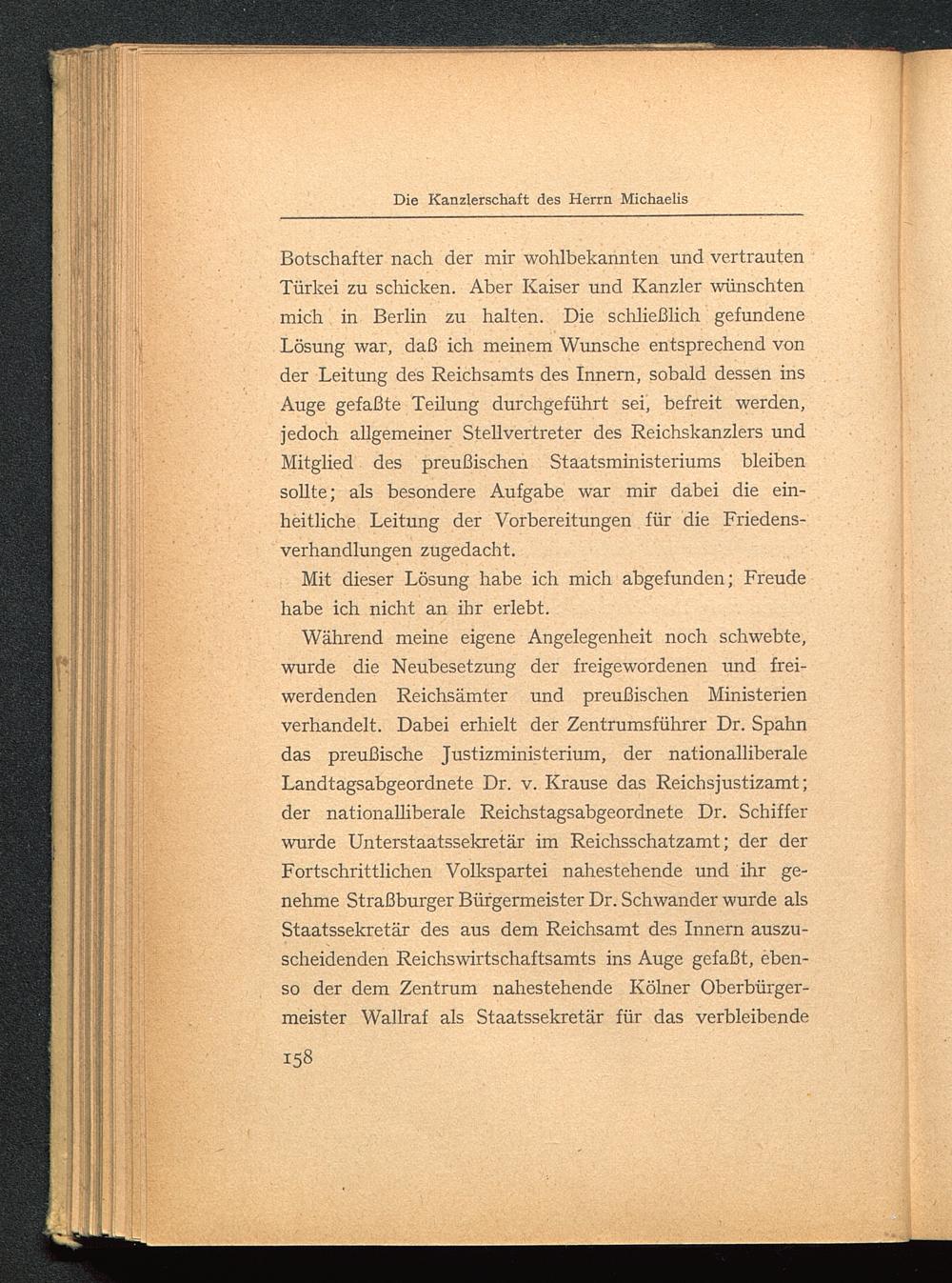 Die Kanzlerschaft des Herrn Michaelis

Botschafter nach der mir wohlbekannten und vertrauten Türkei zu schicken. Aber Kaiser und Kanzler wünschten mich in Berlin zu halten. Die schließlich gefundene Lösung war, daß ich meinem Wunsche entsprechend von der Leitung des Reichsamts des Innern, sobald dessen ins Auge gefaßte Teilung durchgeführt sei, befreit werden, jedoch allgemeiner Stellvertreter des Reichskanzlers und Mitglied des preußischen Staatsministeriums bleiben sollte; als besondere Aufgabe war mir dabei die einheitliche Leitung der Vorbereitungen für die Friedensverhandlungen zugedacht.

Mit dieser Lösung habe ich mich abgefunden; Freude habe ich nicht an ihr erlebt.

Während meine eigene Angelegenheit noch schwebte, wurde die Neubesetzung der freigewordenen und freiwerdenden Reichsämter und preußischen Ministerien verhandelt. Dabei erhielt der Zentrumsführer Dr. Spahn das preußische Justizministerium, der nationalliberale Landtagsabgeordnete Dr. v. Krause das Reichsjustizamt; der nationalliberale Reichstagsabgeordnete Dr. Schiffer wurde Unterstaatssekretär im Reichsschatzamt; der der Fortschrittlichen Volkspartei nahestehende und ihr genehme Straßburger Bürgermeister Dr. Schwander wurde als Staatssekretär des aus dem Reichsamt des Innern auszuscheidenden Reichswirtschaftsamts ins Auge gefaßt, ebenso der dem Zentrum nahestehende Kölner Oberbürgermeister Wallraf als Staatssekretär für das verbleibende

158